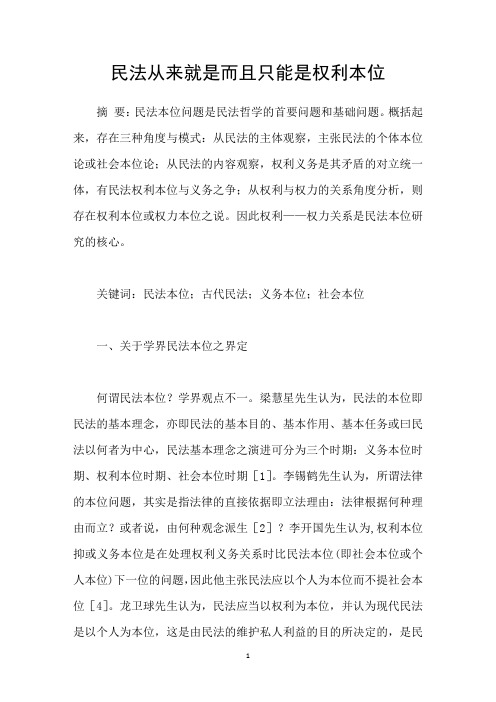 民法从来就是而且只能是权利本位

摘 要：民法本位问题是民法哲学的首要问题和基础问题。概括起来，存在三种角度与模式：从民法的主体观察，主张民法的个体本位论或社会本位论；从民法的内容观察，权利义务是其矛盾的对立统一体，有民法权利本位与义务之争；从权利与权力的关系角度分析，则存在权利本位或权力本位之说。因此权利——权力关系是民法本位研究的核心。

关键词：民法本位；古代民法；义务本位；社会本位

一、关于学界民法本位之界定

何谓民法本位？学界观点不一。梁慧星先生认为，民法的本位即民法的基本理念，亦即民法的基本目的、基本作用、基本任务或曰民法以何者为中心，民法基本理念之演进可分为三个时期：义务本位时期、权利本位时期、社会本位时期［1］。李锡鹤先生认为，所谓法律的本位问题，其实是指法律的直接依据即立法理由：法律根据何种理由而立？或者说，由何种观念派生［2］？李开国先生认为,权利本位抑或义务本位是在处理权利义务关系时比民法本位(即社会本位或个人本位)下一位的问题,因此他主张民法应以个人为本位而不提社会本位［4］。龙卫球先生认为，民法应当以权利为本位，并认为现代民法是以个人为本位，这是由民法的维护私人利益的目的所决定的，是民

1